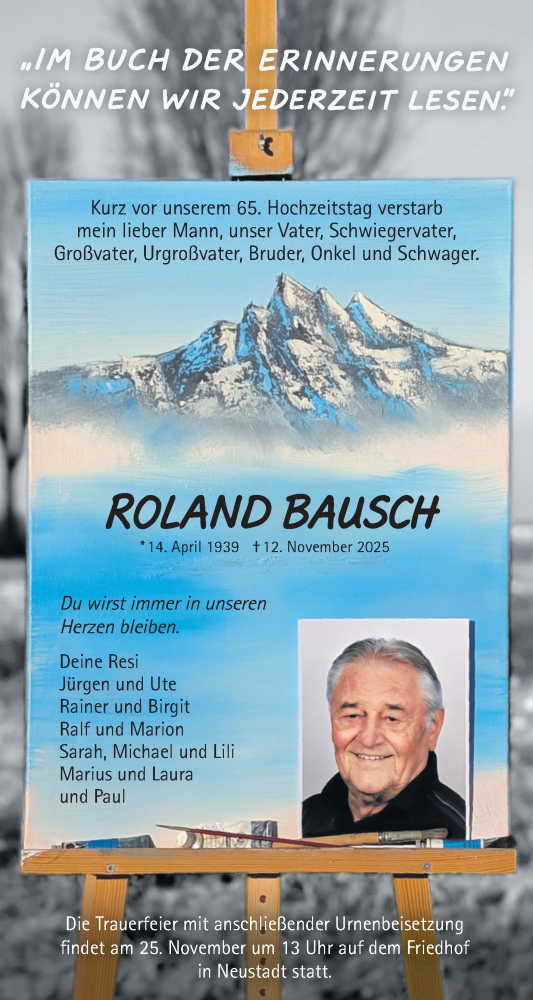 „IM BUCH DER ERINNERUNGEN KÖNNEN WIR JEDERZEIT LESEN."

Kurz vor unserem 65. Hochzeitstag verstarb mein lieber Mann, unser Vater, Schwiegervater, Großvater, Urgroßvater, Bruder, Onkel und Schwager.

ROLAND BAUSCH

*14. April 1939 †12. November 2025

Du wirst immer in unseren Herzen bleiben.

Deine Resi
Jürgen und Ute
Rainer und Birgit
Ralf und Marion
Sarah, Michael und Lili
Marius und Laura
und Paul

Die Trauerfeier mit anschließender Urnenbeisetzung findet am 25. November um 13 Uhr auf dem Friedhof in Neustadt statt.